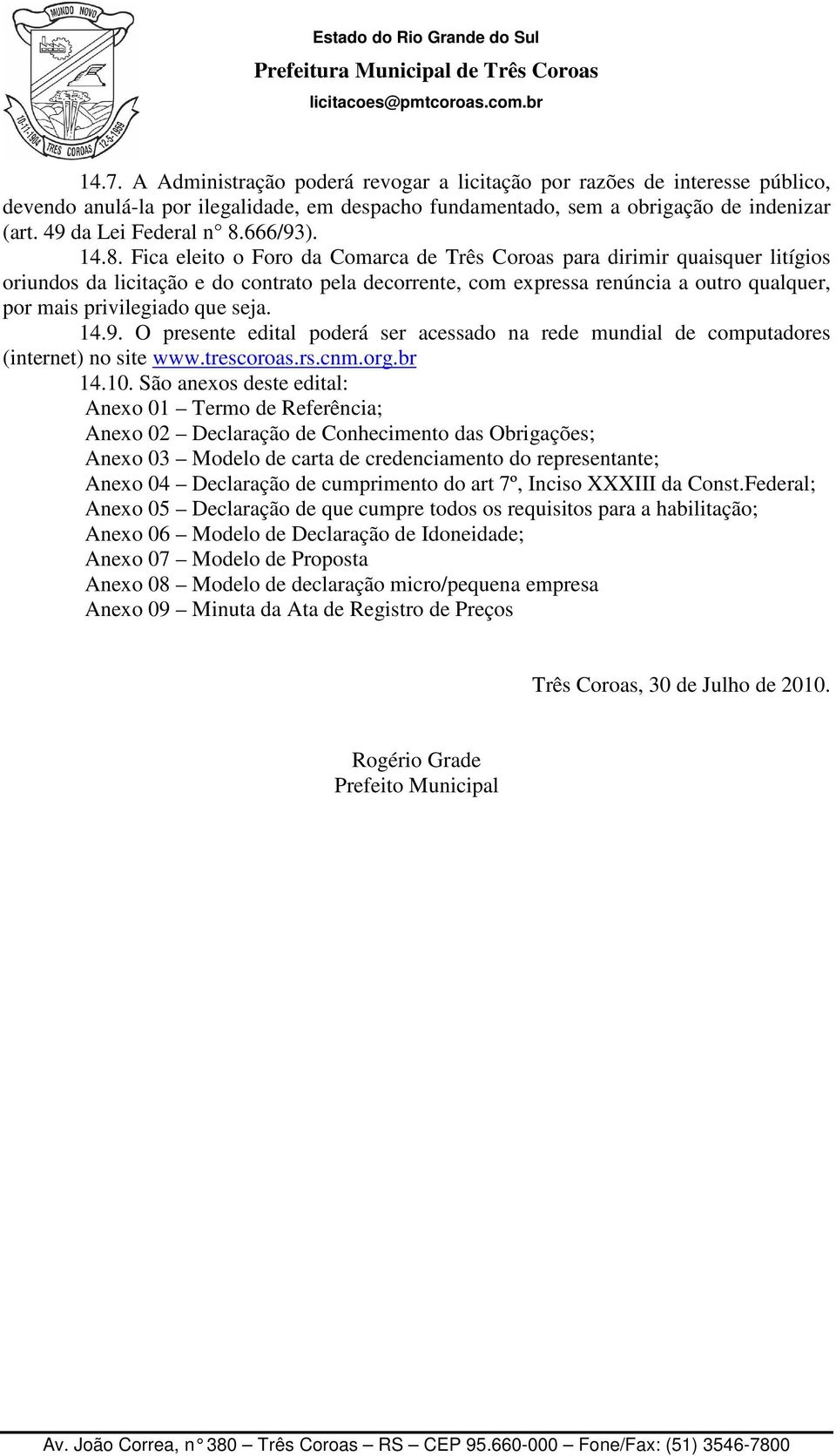 MUNDO NOVO
10-11-1904 TRÊS COROAS 12-5-1959

Estado do Rio Grande do Sul
Prefeitura Municipal de Três Coroas
licitacoes@pmtcoroas.com.br

14.7. A Administração poderá revogar a licitação por razões de interesse público, devendo anulá-la por ilegalidade, em despacho fundamentado, sem a obrigação de indenizar (art. 49 da Lei Federal n° 8.666/93).

14.8. Fica eleito o Foro da Comarca de Três Coroas para dirimir quaisquer litígios oriundos da licitação e do contrato pela decorrente, com expressa renúncia a outro qualquer, por mais privilegiado que seja.

14.9. O presente edital poderá ser acessado na rede mundial de computadores (internet) no site www.trescoroas.rs.cnm.org.br

14.10. São anexos deste edital:
Anexo 01 – Termo de Referência;
Anexo 02 – Declaração de Conhecimento das Obrigações;
Anexo 03 – Modelo de carta de credenciamento do representante;
Anexo 04 – Declaração de cumprimento do art 7º, Inciso XXXIII da Const.Federal;
Anexo 05 – Declaração de que cumpre todos os requisitos para a habilitação;
Anexo 06 – Modelo de Declaração de Idoneidade;
Anexo 07 – Modelo de Proposta
Anexo 08 – Modelo de declaração micro/pequena empresa
Anexo 09 – Minuta da Ata de Registro de Preços

Três Coroas, 30 de Julho de 2010.

Rogério Grade
Prefeito Municipal

Av. João Correa, n° 380 – Três Coroas – RS – CEP 95.660-000 – Fone/Fax: (51) 3546-7800